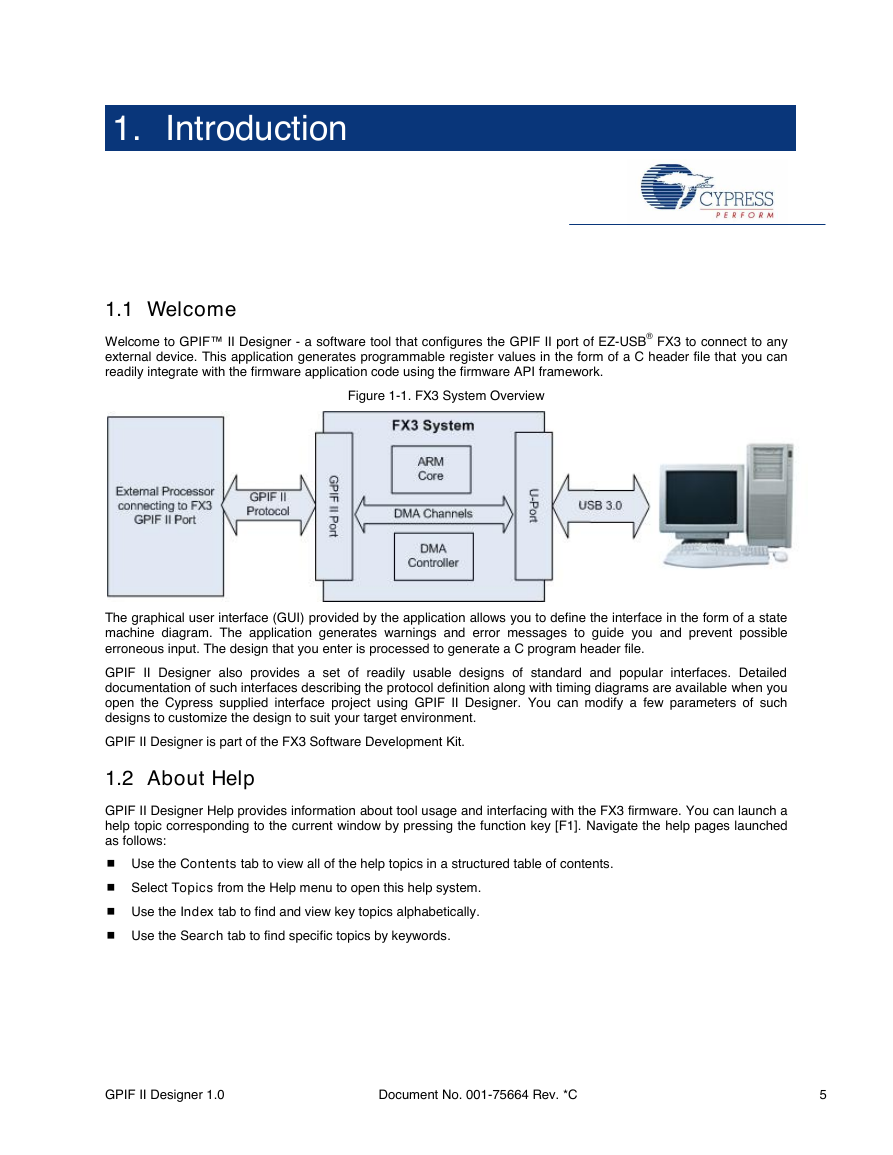 1. Introduction

CYPRESS
PERFORM

1.1 Welcome

Welcome to GPIF™ II Designer - a software tool that configures the GPIF II port of EZ-USB® FX3 to connect to any external device. This application generates programmable register values in the form of a C header file that you can readily integrate with the firmware application code using the firmware API framework.

Figure 1-1. FX3 System Overview

External Processor connecting to FX3 GPIF II Port

GPIF II Protocol

FX3 System

GPIF II Port

ARM Core

DMA Channels

DMA Controller

U-Port

USB 3.0

The graphical user interface (GUI) provided by the application allows you to define the interface in the form of a state machine diagram. The application generates warnings and error messages to guide you and prevent possible erroneous input. The design that you enter is processed to generate a C program header file.

GPIF II Designer also provides a set of readily usable designs of standard and popular interfaces. Detailed documentation of such interfaces describing the protocol definition along with timing diagrams are available when you open the Cypress supplied interface project using GPIF II Designer. You can modify a few parameters of such designs to customize the design to suit your target environment.

GPIF II Designer is part of the FX3 Software Development Kit.

1.2 About Help

GPIF II Designer Help provides information about tool usage and interfacing with the FX3 firmware. You can launch a help topic corresponding to the current window by pressing the function key [F1]. Navigate the help pages launched as follows:

■ Use the Contents tab to view all of the help topics in a structured table of contents.

■ Select Topics from the Help menu to open this help system.

■ Use the Index tab to find and view key topics alphabetically.

■ Use the Search tab to find specific topics by keywords.

GPIF II Designer 1.0 Document No. 001-75664 Rev. *C 5